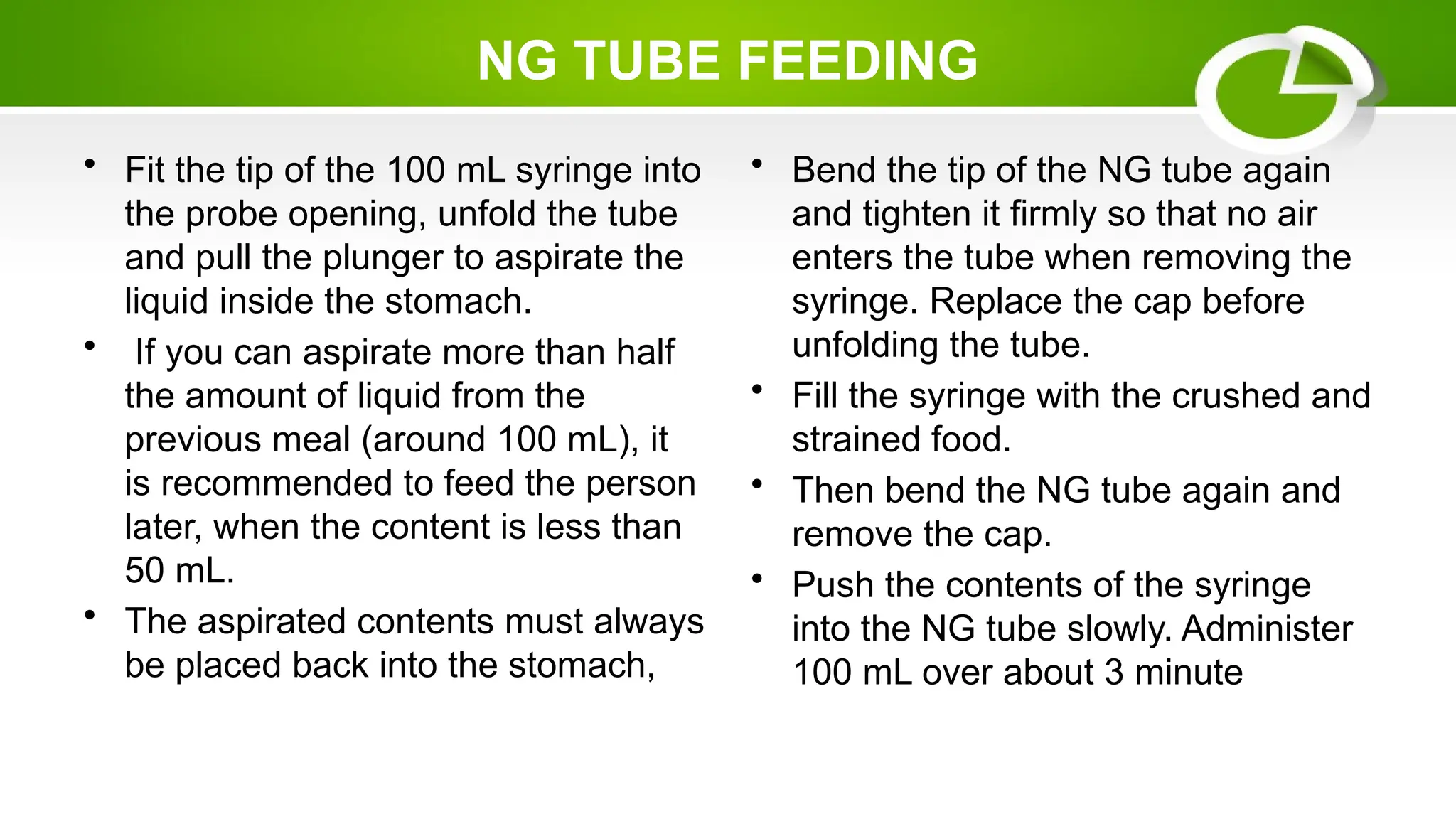 NG TUBE FEEDING

• Fit the tip of the 100 mL syringe into the probe opening, unfold the tube and pull the plunger to aspirate the liquid inside the stomach.
• If you can aspirate more than half the amount of liquid from the previous meal (around 100 mL), it is recommended to feed the person later, when the content is less than 50 mL.
• The aspirated contents must always be placed back into the stomach,

• Bend the tip of the NG tube again and tighten it firmly so that no air enters the tube when removing the syringe. Replace the cap before unfolding the tube.
• Fill the syringe with the crushed and strained food.
• Then bend the NG tube again and remove the cap.
• Push the contents of the syringe into the NG tube slowly. Administer 100 mL over about 3 minute